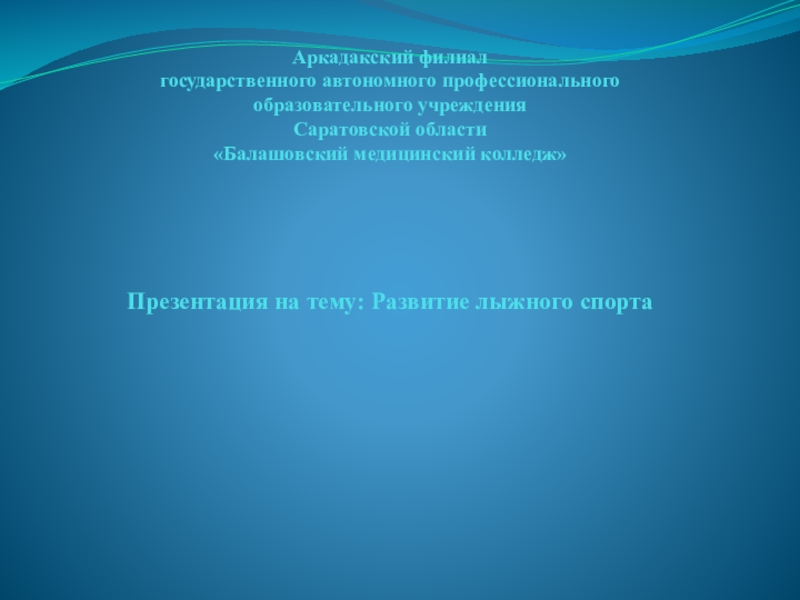 Аркадакский филиал
государственного автономного профессионального
образовательного учреждения
Саратовской области
«Балашовский медицинский колледж»

Презентация на тему: Развитие лыжного спорта